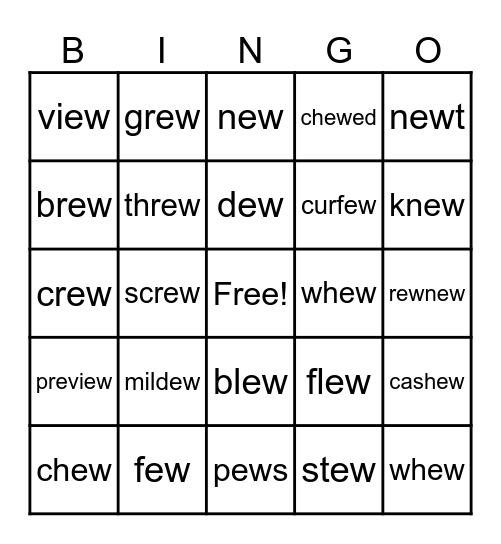 | B | I | N | G | O |
|---|---|---|---|---|
| view | grew | new | chewed | newt |
| brew | threw | dew | curfew | knew |
| crew | screw | Free! | whew | rewnew |
| preview | mildew | blew | flew | cashew |
| chew | few | pews | stew | whew |